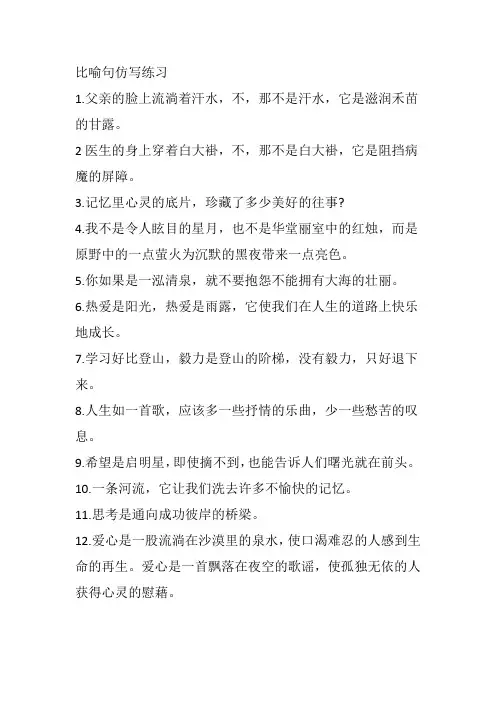 比喻句仿写练习

1.父亲的脸上流淌着汗水，不，那不是汗水，它是滋润禾苗的甘露。

2 医生的身上穿着白大褂，不，那不是白大褂，它是阻挡病魔的屏障。

3.记忆里心灵的底片，珍藏了多少美好的往事?

4.我不是令人眩目的星月，也不是华堂丽室中的红烛，而是原野中的一点萤火为沉默的黑夜带来一点亮色。

5.你如果是一泓清泉，就不要抱怨不能拥有大海的壮丽。

6.热爱是阳光，热爱是雨露，它使我们在人生的道路上快乐地成长。

7.学习好比登山，毅力是登山的阶梯，没有毅力，只好退下来。

8.人生如一首歌，应该多一些抒情的乐曲，少一些愁苦的叹息。

9.希望是启明星，即使摘不到，也能告诉人们曙光就在前头。

10.一条河流，它让我们洗去许多不愉快的记忆。

11.思考是通向成功彼岸的桥梁。

12.爱心是一股流淌在沙漠里的泉水，使口渴难忍的人感到生命的再生。爱心是一首飘落在夜空的歌谣，使孤独无依的人获得心灵的慰藉。